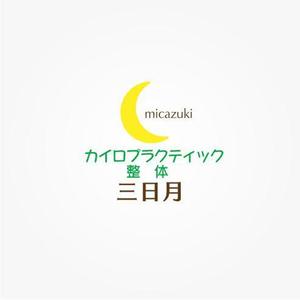 micazuki

カイロプラクティック
整 体
三日月